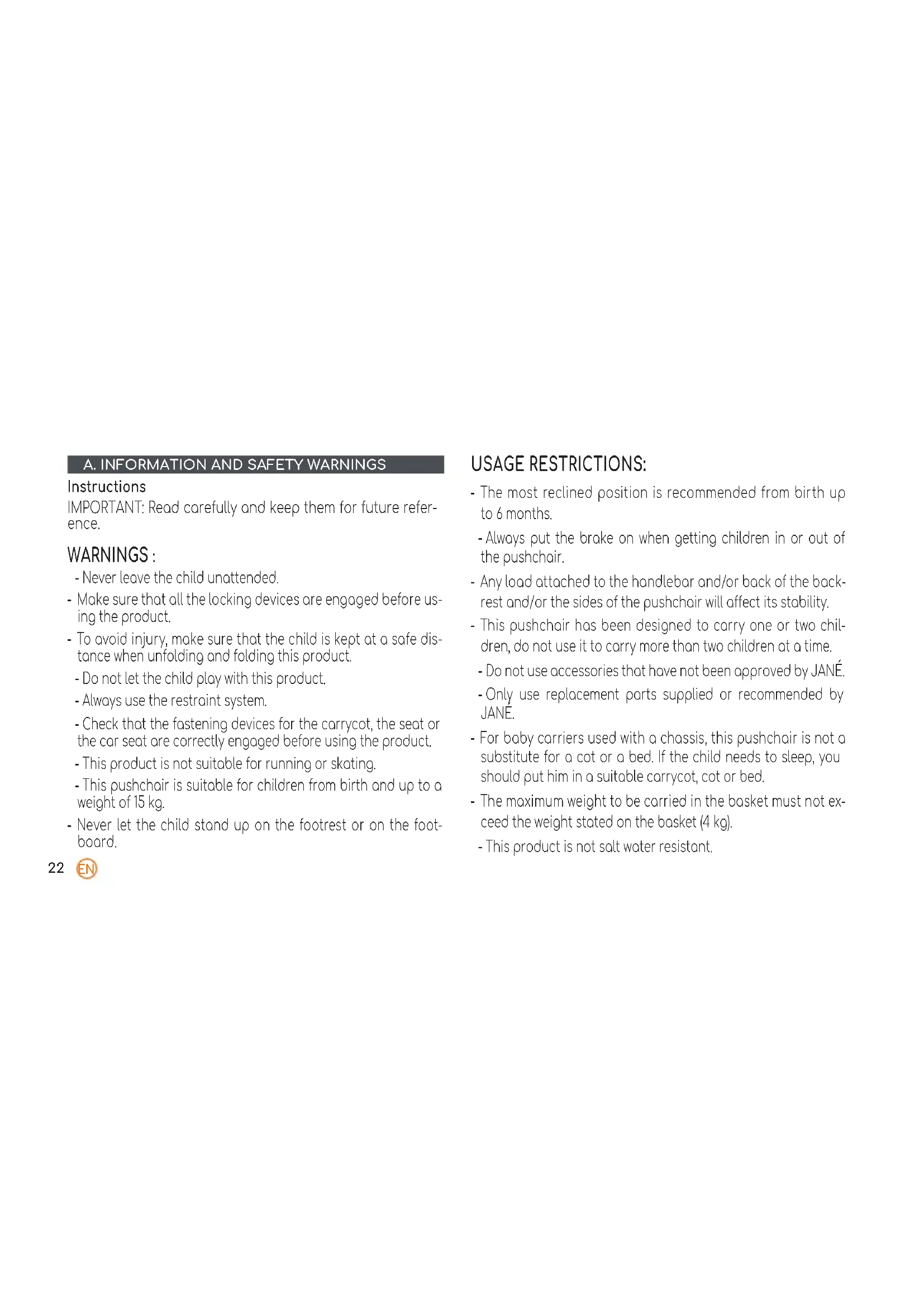 A. INFORMATION AND SAFETY WARNINGS

Instructions

IMPORTANT: Read carefully and keep them for future reference.

WARNINGS :

- Never leave the child unattended.

- Make sure that all the locking devices are engaged before using the product.

- To avoid injury, make sure that the child is kept at a safe distance when unfolding and folding this product.

- Do not let the child play with this product.

- Always use the restraint system.

- Check that the fastening devices for the carrycot, the seat or the car seat are correctly engaged before using the product.

- This product is not suitable for running or skating.

- This pushchair is suitable for children from birth and up to a weight of 15 kg.

- Never let the child stand up on the footrest or on the footboard.

22 EN

USAGE RESTRICTIONS:

- The most reclined position is recommended from birth up to 6 months.

- Always put the brake on when getting children in or out of the pushchair.

- Any load attached to the handlebar and/or back of the backrest and/or the sides of the pushchair will affect its stability.

- This pushchair has been designed to carry one or two children, do not use it to carry more than two children at a time.

- Do not use accessories that have not been approved by JANÉ.

- Only use replacement parts supplied or recommended by JANÉ.

- For baby carriers used with a chassis, this pushchair is not a substitute for a cot or a bed. If the child needs to sleep, you should put him in a suitable carrycot, cot or bed.

- The maximum weight to be carried in the basket must not exceed the weight stated on the basket (4 kg).

- This product is not salt water resistant.